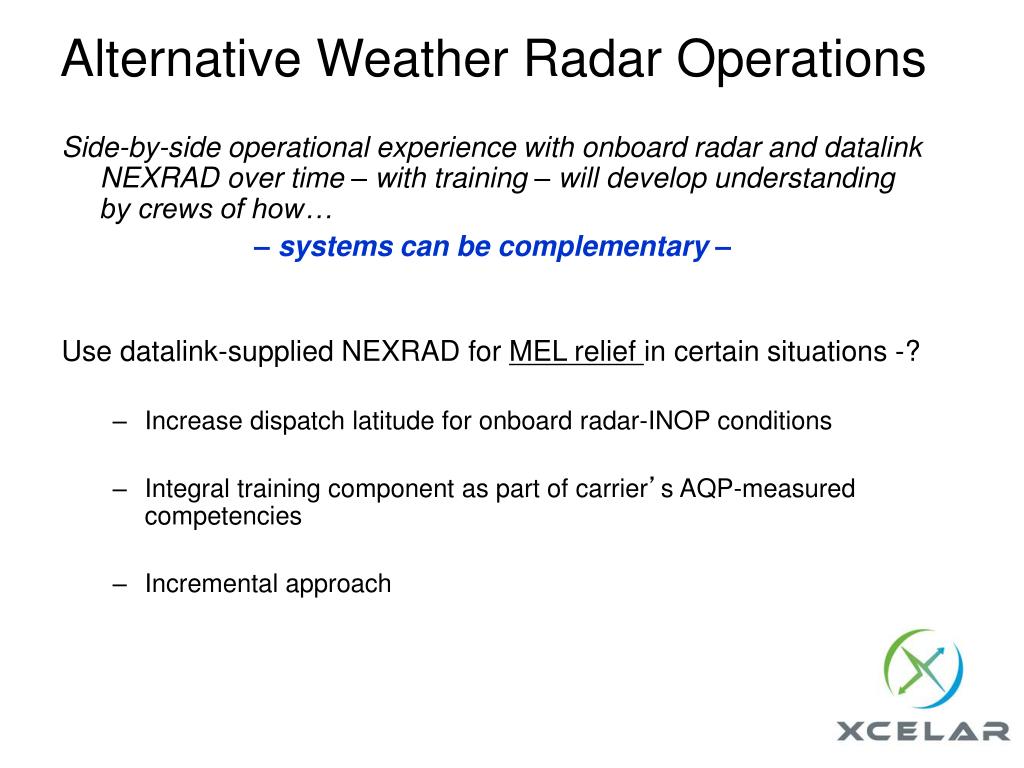 Alternative Weather Radar Operations

Side-by-side operational experience with onboard radar and datalink NEXRAD over time – with training – will develop understanding by crews of how…

– systems can be complementary –

Use datalink-supplied NEXRAD for MEL relief in certain situations -?

– Increase dispatch latitude for onboard radar-INOP conditions

– Integral training component as part of carrier’s AQP-measured competencies

– Incremental approach

XCELAR